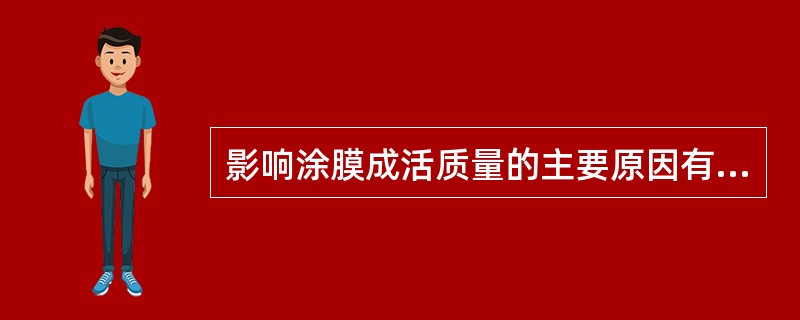 影响涂膜成活质量的主要原因有...